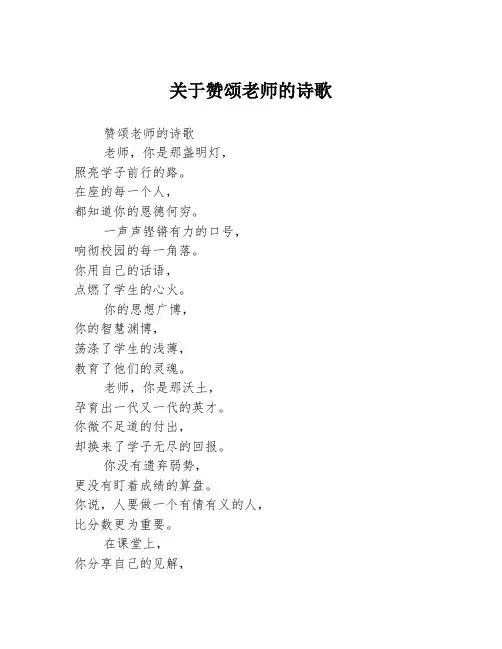 关于赞颂老师的诗歌

赞颂老师的诗歌

老师，你是那盏明灯，
照亮学子前行的路。
在座的每一个人，
都知道你的恩德何穷。

一声声铿锵有力的口号，
响彻校园的每一角落。
你用自己的话语，
点燃了学生的心火。

你的思想广博，
你的智慧渊博，
荡涤了学生的浅薄，
教育了他们的灵魂。

老师，你是那沃土，
孕育出一代又一代的英才。
你微不足道的付出，
却换来了学子无尽的回报。

你没有遗弃弱势，
更没有盯着成绩的算盘。
你说，人要做一个有情有义的人，
比分数更为重要。

在课堂上，
你分享自己的见解，